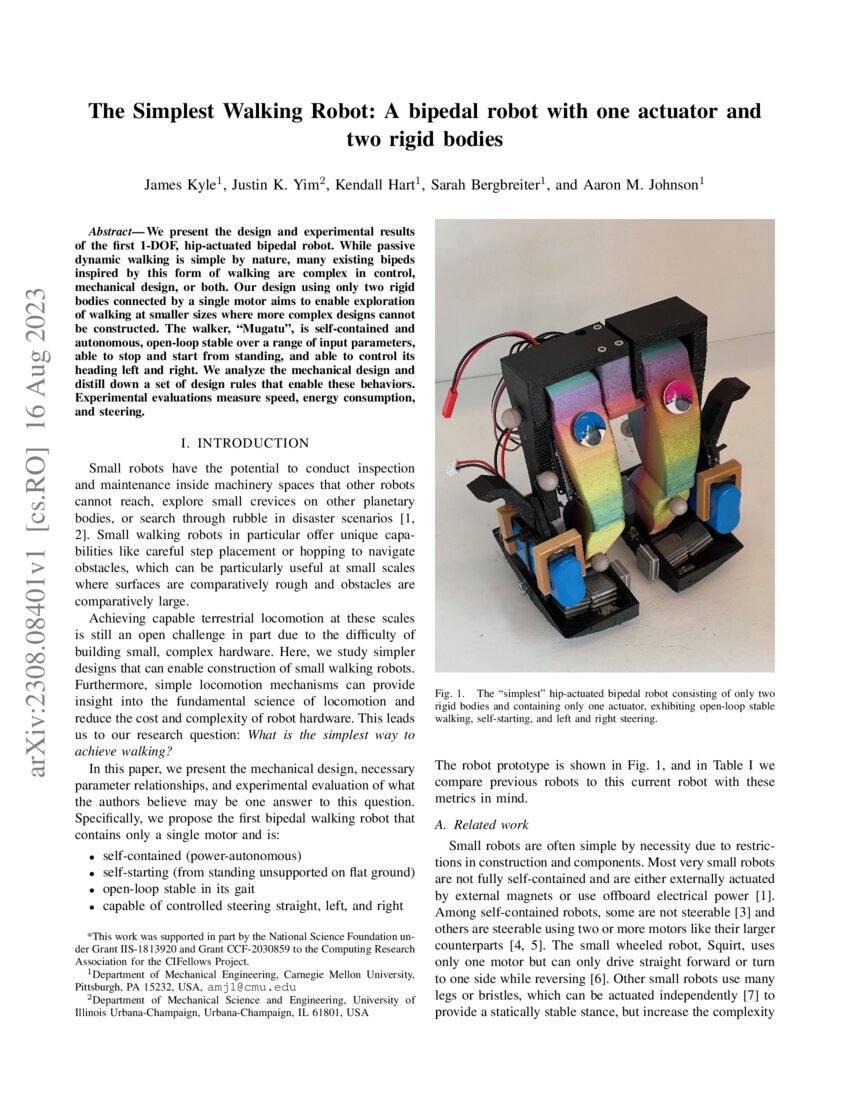 arXiv:2308.08401v1 [cs.RO] 16 Aug 2023

The Simplest Walking Robot: A bipedal robot with one actuator and two rigid bodies

James Kyle$^1$, Justin K. Yim$^2$, Kendall Hart$^1$, Sarah Bergbreiter$^1$, and Aaron M. Johnson$^1$

Abstract— We present the design and experimental results of the first 1-DOF, hip-actuated bipedal robot. While passive dynamic walking is simple by nature, many existing bipeds inspired by this form of walking are complex in control, mechanical design, or both. Our design using only two rigid bodies connected by a single motor aims to enable exploration of walking at smaller sizes where more complex designs cannot be constructed. The walker, "Mugatu", is self-contained and autonomous, open-loop stable over a range of input parameters, able to stop and start from standing, and able to control its heading left and right. We analyze the mechanical design and distill down a set of design rules that enable these behaviors. Experimental evaluations measure speed, energy consumption, and steering.

I. INTRODUCTION

Small robots have the potential to conduct inspection and maintenance inside machinery spaces that other robots cannot reach, explore small crevices on other planetary bodies, or search through rubble in disaster scenarios [1, 2]. Small walking robots in particular offer unique capabilities like careful step placement or hopping to navigate obstacles, which can be particularly useful at small scales where surfaces are comparatively rough and obstacles are comparatively large.

Achieving capable terrestrial locomotion at these scales is still an open challenge in part due to the difficulty of building small, complex hardware. Here, we study simpler designs that can enable construction of small walking robots. Furthermore, simple locomotion mechanisms can provide insight into the fundamental science of locomotion and reduce the cost and complexity of robot hardware. This leads us to our research question: What is the simplest way to achieve walking?

In this paper, we present the mechanical design, necessary parameter relationships, and experimental evaluation of what the authors believe may be one answer to this question. Specifically, we propose the first bipedal walking robot that contains only a single motor and is:

• self-contained (power-autonomous)
• self-starting (from standing unsupported on flat ground)
• open-loop stable in its gait
• capable of controlled steering straight, left, and right

*This work was supported in part by the National Science Foundation under Grant IIS-1813920 and Grant CCF-2030859 to the Computing Research Association for the CIFellows Project.
$^1$Department of Mechanical Engineering, Carnegie Mellon University, Pittsburgh, PA 15232, USA, amj1@cmu.edu
$^2$Department of Mechanical Science and Engineering, University of Illinois Urbana-Champaign, Urbana-Champaign, IL 61801, USA

Fig. 1. The "simplest" hip-actuated bipedal robot consisting of only two rigid bodies and containing only one actuator, exhibiting open-loop stable walking, self-starting, and left and right steering.

The robot prototype is shown in Fig. 1, and in Table I we compare previous robots to this current robot with these metrics in mind.

A. Related work

Small robots are often simple by necessity due to restrictions in construction and components. Most very small robots are not fully self-contained and are either externally actuated by external magnets or use offboard electrical power [1]. Among self-contained robots, some are not steerable [3] and others are steerable using two or more motors like their larger counterparts [4, 5]. The small wheeled robot, Squirt, uses only one motor but can only drive straight forward or turn to one side while reversing [6]. Other small robots use many legs or bristles, which can be actuated independently [7] to provide a statically stable stance, but increase the complexity